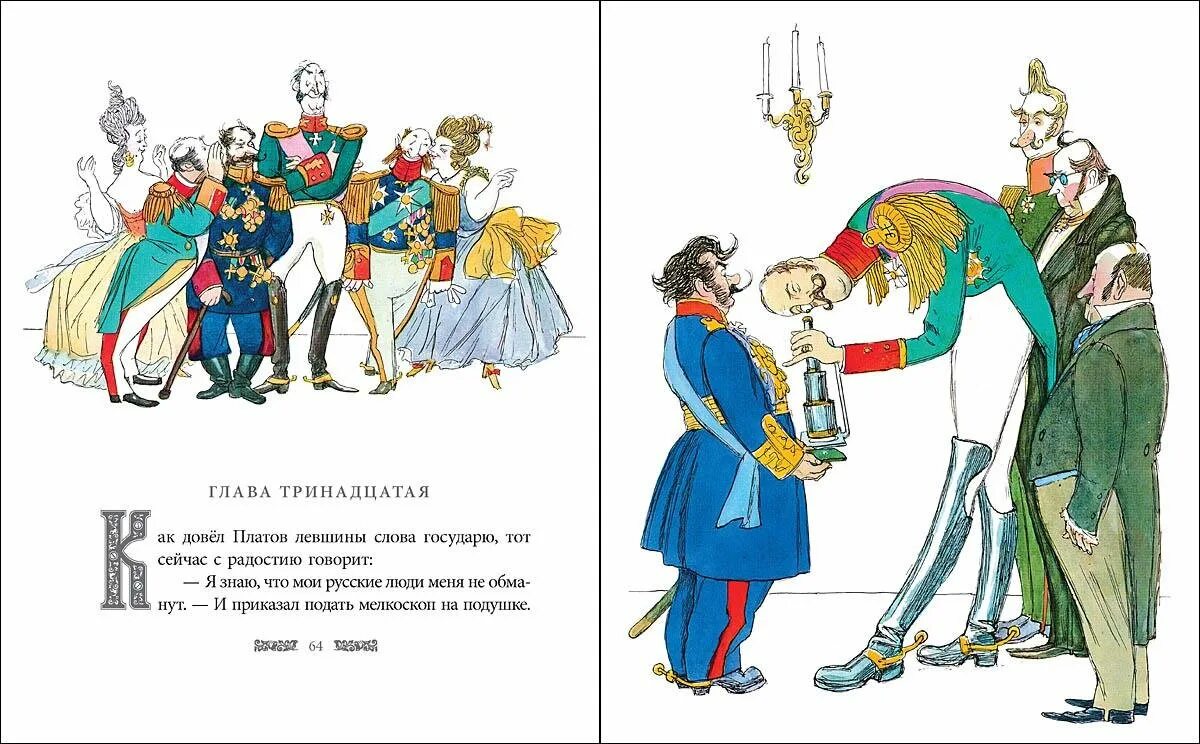 ГЛАВА ТРИНАДЦАТАЯ

Как довёл Платов левшины слова государю, тот сейчас с радостию говорит:

— Я знаю, что мои русские люди меня не обманут. — И приказал подать мелкоскоп на подушке.

64